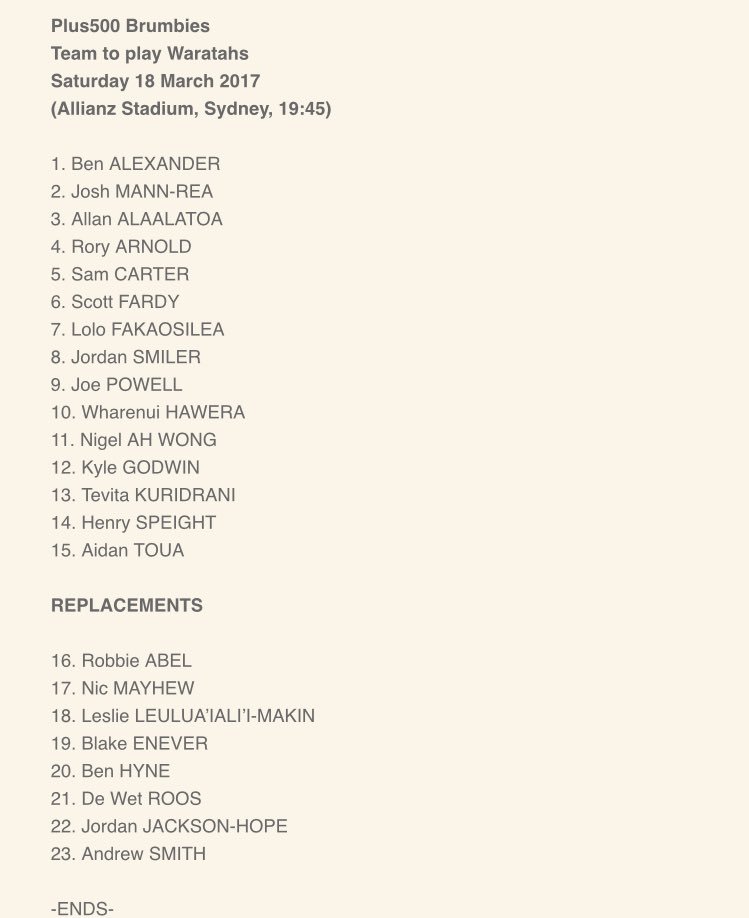 Plus500 Brumbies
Team to play Waratahs
Saturday 18 March 2017
(Allianz Stadium, Sydney, 19:45)

1. Ben ALEXANDER
2. Josh MANN-REA
3. Allan ALAALATOA
4. Rory ARNOLD
5. Sam CARTER
6. Scott FARDY
7. Lolo FAKAOSILEA
8. Jordan SMILER
9. Joe POWELL
10. Wharenui HAWERA
11. Nigel AH WONG
12. Kyle GODWIN
13. Tevita KURIDRANI
14. Henry SPEIGHT
15. Aidan TOUA

REPLACEMENTS

16. Robbie ABEL
17. Nic MAYHEW
18. Leslie LEULUA'IALI'I-MAKIN
19. Blake ENEVER
20. Ben HYNE
21. De Wet ROOS
22. Jordan JACKSON-HOPE
23. Andrew SMITH

-ENDS-